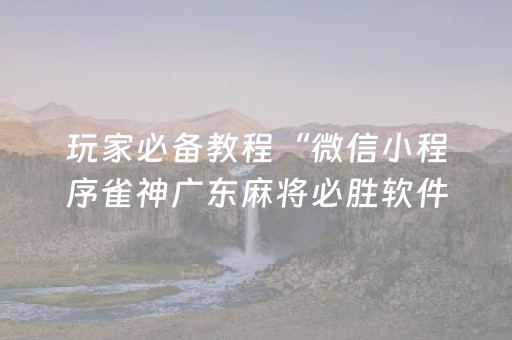 玩家必备教程“微信小程序雀神广东麻将必胜软件